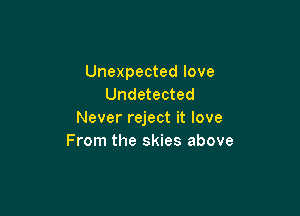 Unexpected love
Undetected
Never reject it love
From the skies above